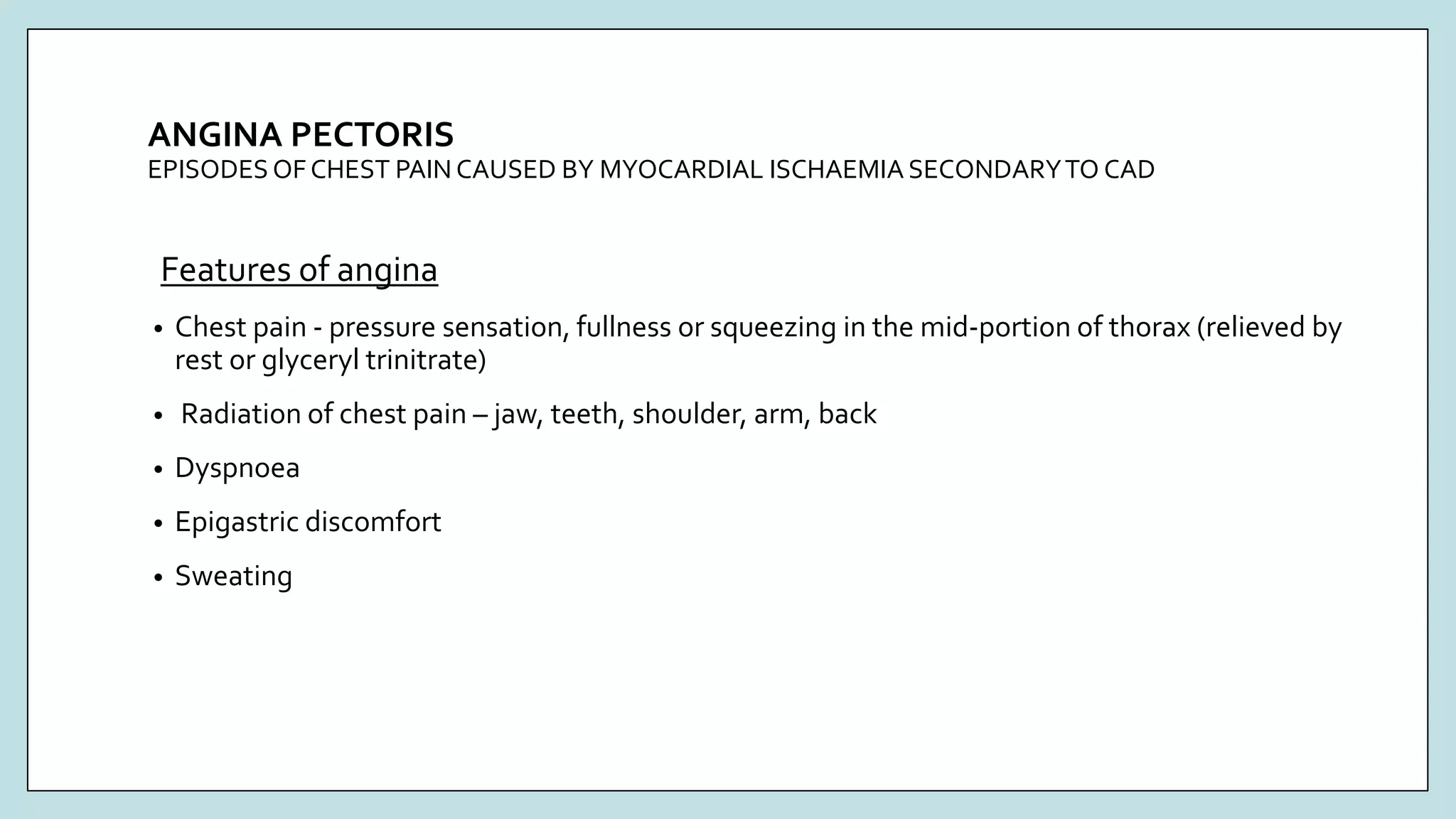 ANGINA PECTORIS
EPISODES OF CHEST PAIN CAUSED BY MYOCARDIAL ISCHAEMIA SECONDARY TO CAD

Features of angina

• Chest pain - pressure sensation, fullness or squeezing in the mid-portion of thorax (relieved by rest or glyceryl trinitrate)

• Radiation of chest pain – jaw, teeth, shoulder, arm, back

• Dyspnoea

• Epigastric discomfort

• Sweating